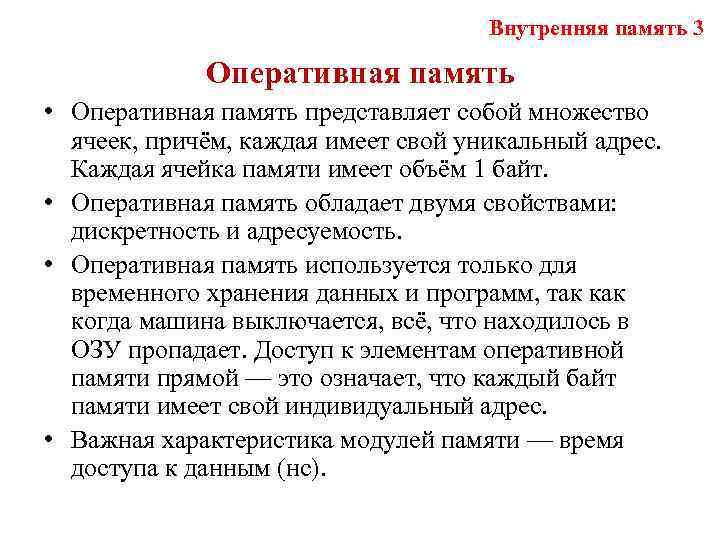 Внутренняя память 3

Оперативная память

• Оперативная память представляет собой множество ячеек, причём, каждая имеет свой уникальный адрес. Каждая ячейка памяти имеет объём 1 байт.

• Оперативная память обладает двумя свойствами: дискретность и адресуемость.

• Оперативная память используется только для временного хранения данных и программ, так как когда машина выключается, всё, что находилось в ОЗУ пропадает. Доступ к элементам оперативной памяти прямой — это означает, что каждый байт памяти имеет свой индивидуальный адрес.

• Важная характеристика модулей памяти — время доступа к данным (нс).